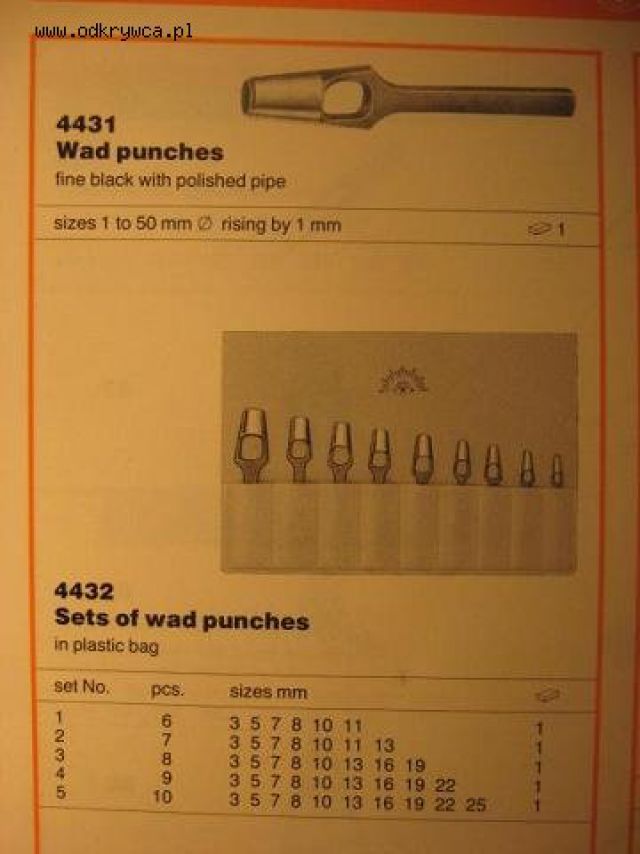 www.odkrywca.pl

4431
Wad punches
fine black with polished pipe

sizes 1 to 50 mm ∅ rising by 1 mm 1

4432
Sets of wad punches
in plastic bag

| set No. | pcs. | sizes mm | |
|---|---|---|---|
| 1 | 6 | 3 5 7 8 10 11 | 1 |
| 2 | 7 | 3 5 7 8 10 11 13 | 1 |
| 3 | 8 | 3 5 7 8 10 13 16 19 | 1 |
| 4 | 9 | 3 5 7 8 10 13 16 19 22 | 1 |
| 5 | 10 | 3 5 7 8 10 13 16 19 22 25 | 1 |